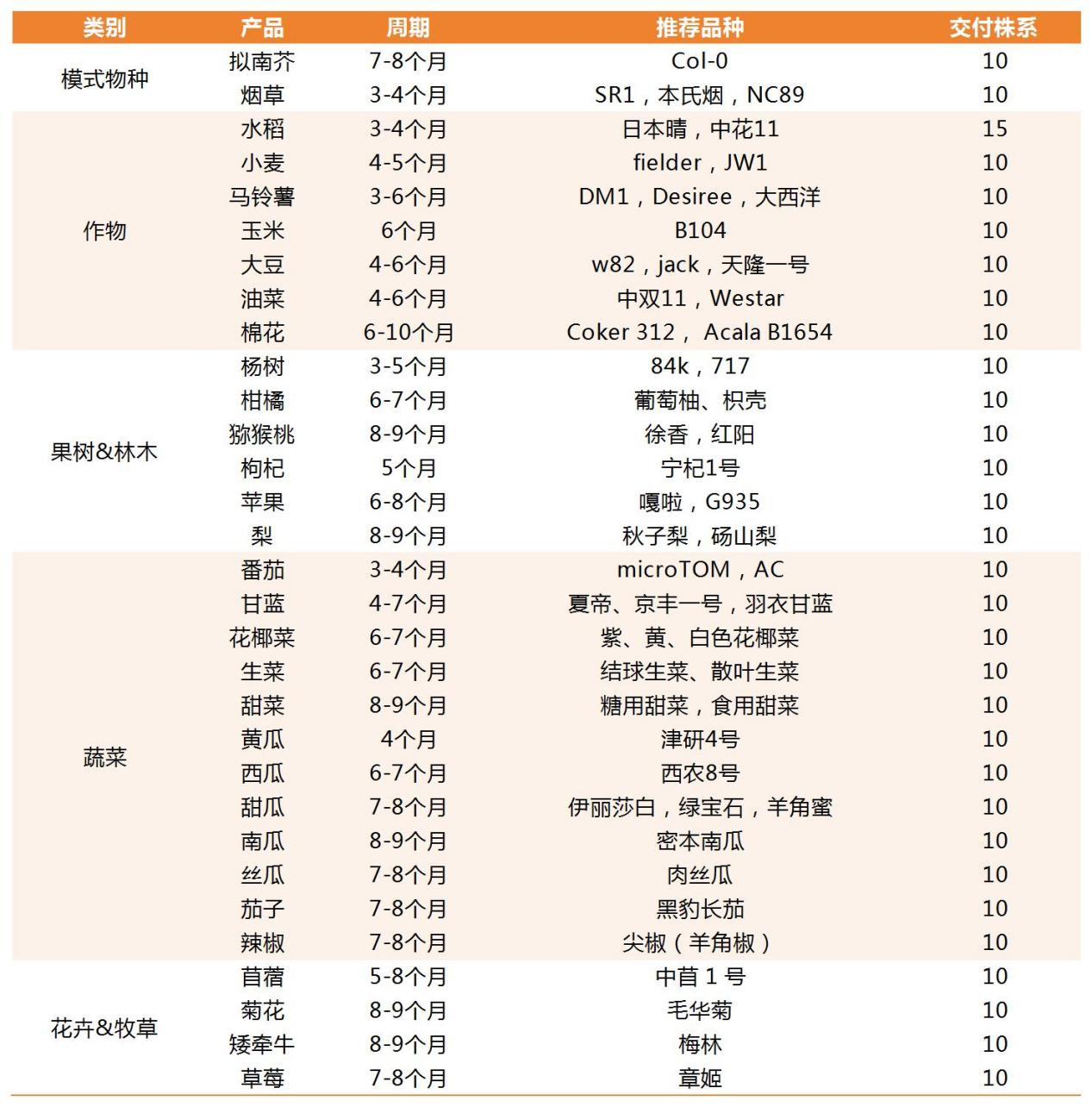 | 类别 | 产品 | 周期 | 推荐品种 | 交付株系 |
|---|---|---|---|---|
| 模式物种 | 拟南芥 | 7-8个月 | Col-0 | 10 |
| | 烟草 | 3-4个月 | SR1，本氏烟，NC89 | 10 |
| 作物 | 水稻 | 3-4个月 | 日本晴，中花11 | 15 |
| | 小麦 | 4-5个月 | fielder，JW1 | 10 |
| | 马铃薯 | 3-6个月 | DM1，Desiree，大西洋 | 10 |
| | 玉米 | 6个月 | B104 | 10 |
| | 大豆 | 4-6个月 | w82，jack，天隆一号 | 10 |
| | 油菜 | 4-6个月 | 中双11，Westar | 10 |
| | 棉花 | 6-10个月 | Coker 312， Acala B1654 | 10 |
| 果树&林木 | 杨树 | 3-5个月 | 84k，717 | 10 |
| | 柑橘 | 6-7个月 | 葡萄柚、枳壳 | 10 |
| | 猕猴桃 | 8-9个月 | 徐香，红阳 | 10 |
| | 枸杞 | 5个月 | 宁杞1号 | 10 |
| | 苹果 | 6-8个月 | 嘎啦，G935 | 10 |
| | 梨 | 8-9个月 | 秋子梨，砀山梨 | 10 |
| 蔬菜 | 番茄 | 3-4个月 | microTOM，AC | 10 |
| | 甘蓝 | 4-7个月 | 夏帝、京丰一号，羽衣甘蓝 | 10 |
| | 花椰菜 | 6-7个月 | 紫、黄、白色花椰菜 | 10 |
| | 生菜 | 6-7个月 | 结球生菜、散叶生菜 | 10 |
| | 甜菜 | 8-9个月 | 糖用甜菜，食用甜菜 | 10 |
| | 黄瓜 | 4个月 | 津研4号 | 10 |
| | 西瓜 | 6-7个月 | 西农8号 | 10 |
| | 甜瓜 | 7-8个月 | 伊丽莎白，绿宝石，羊角蜜 | 10 |
| | 南瓜 | 8-9个月 | 密本南瓜 | 10 |
| | 丝瓜 | 7-8个月 | 肉丝瓜 | 10 |
| | 茄子 | 7-8个月 | 黑豹长茄 | 10 |
| | 辣椒 | 7-8个月 | 尖椒（羊角椒） | 10 |
| 花卉&牧草 | 苜蓿 | 5-8个月 | 中苜 1 号 | 10 |
| | 菊花 | 8-9个月 | 毛华菊 | 10 |
| | 矮牵牛 | 8-9个月 | 梅林 | 10 |
| | 草莓 | 7-8个月 | 章姬 | 10 |